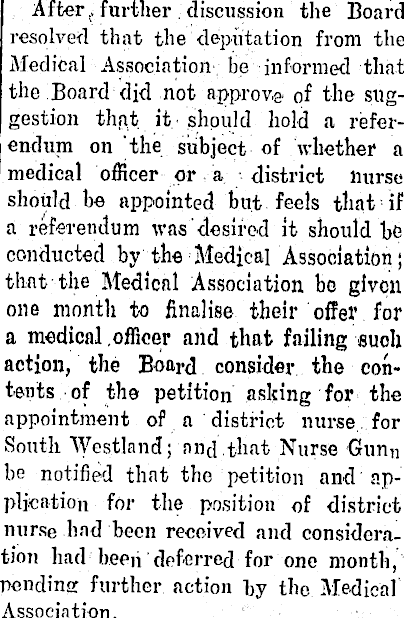 After further discussion the Board resolved that the deputation from the Medical Association be informed that the Board did not approve of the suggestion that it should hold a referendum on the subject of whether a medical officer or a district nurse should be appointed but feels that if a referendum was desired it should be conducted by the Medical Association; that the Medical Association be given one month to finalise their offer for a medical officer and that failing such action, the Board consider the contents of the petition asking for the appointment of a district nurse for South Westland; and that Nurse Gunn be notified that the petition and application for the position of district nurse had been received and consideration had been deferred for one month, pending further action by the Medical Association.